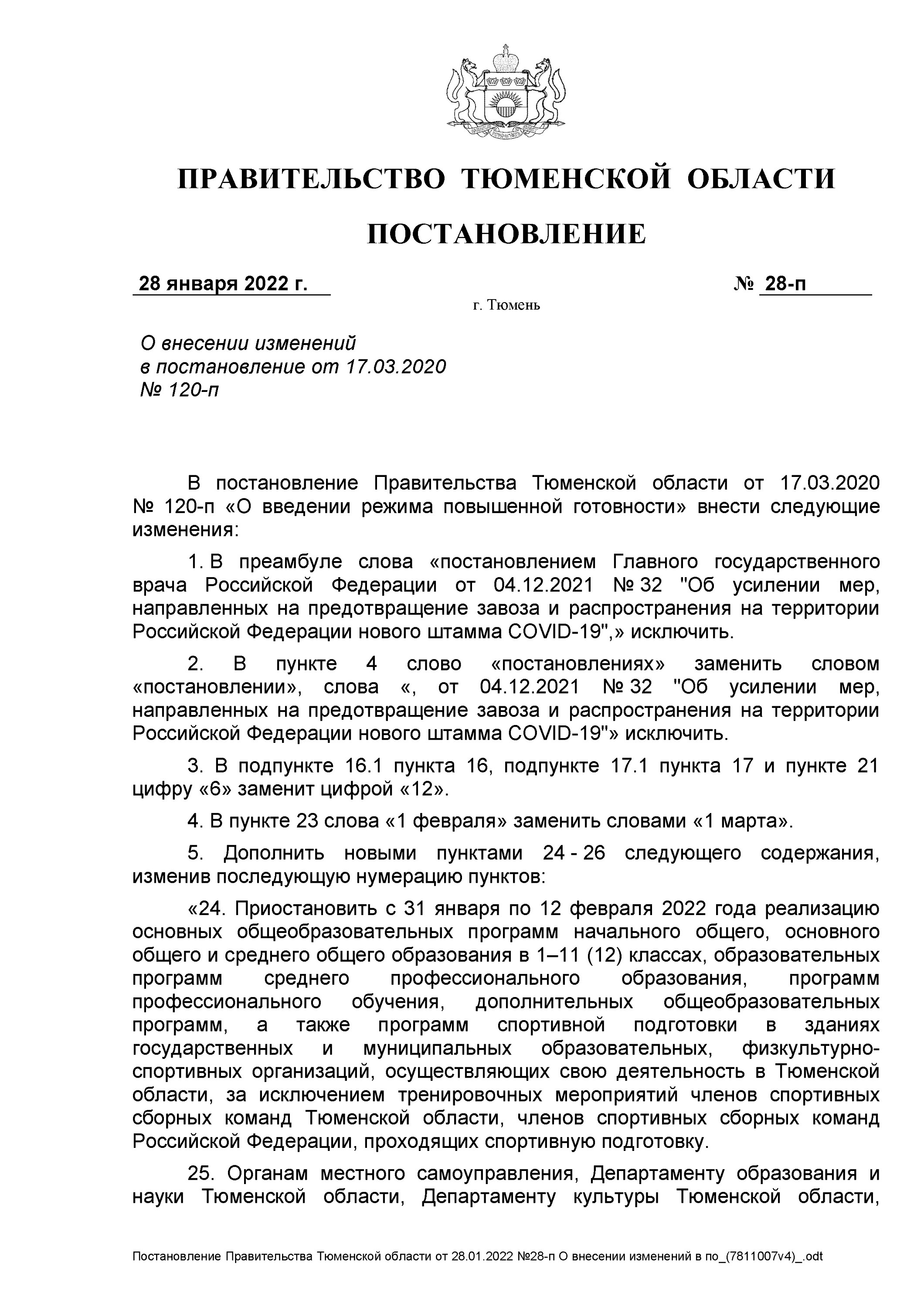 ПРАВИТЕЛЬСТВО ТЮМЕНСКОЙ ОБЛАСТИ

ПОСТАНОВЛЕНИЕ

28 января 2022 г.        № 28-п

г. Тюмень

О внесении изменений
в постановление от 17.03.2020
№ 120-п

В постановление Правительства Тюменской области от 17.03.2020 № 120-п «О введении режима повышенной готовности» внести следующие изменения:

1. В преамбуле слова «постановлением Главного государственного врача Российской Федерации от 04.12.2021 № 32 "Об усилении мер, направленных на предотвращение завоза и распространения на территории Российской Федерации нового штамма COVID-19",» исключить.

2. В пункте 4 слово «постановлениях» заменить словом «постановлении», слова «, от 04.12.2021 № 32 "Об усилении мер, направленных на предотвращение завоза и распространения на территории Российской Федерации нового штамма COVID-19"» исключить.

3. В подпункте 16.1 пункта 16, подпункте 17.1 пункта 17 и пункте 21 цифру «6» заменит цифрой «12».

4. В пункте 23 слова «1 февраля» заменить словами «1 марта».

5. Дополнить новыми пунктами 24 - 26 следующего содержания, изменив последующую нумерацию пунктов:

«24. Приостановить с 31 января по 12 февраля 2022 года реализацию основных общеобразовательных программ начального общего, основного общего и среднего общего образования в 1–11 (12) классах, образовательных программ среднего профессионального образования, программ профессионального обучения, дополнительных общеобразовательных программ, а также программ спортивной подготовки в зданиях государственных и муниципальных образовательных, физкультурно-спортивных организаций, осуществляющих свою деятельность в Тюменской области, за исключением тренировочных мероприятий членов спортивных сборных команд Тюменской области, членов спортивных сборных команд Российской Федерации, проходящих спортивную подготовку.

25. Органам местного самоуправления, Департаменту образования и науки Тюменской области, Департаменту культуры Тюменской области,

Постановление Правительства Тюменской области от 28.01.2022 №28-п О внесении изменений в по_(7811007v4)_.odt